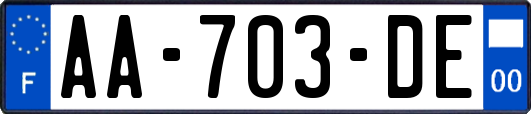 F
AA-703-DE
00